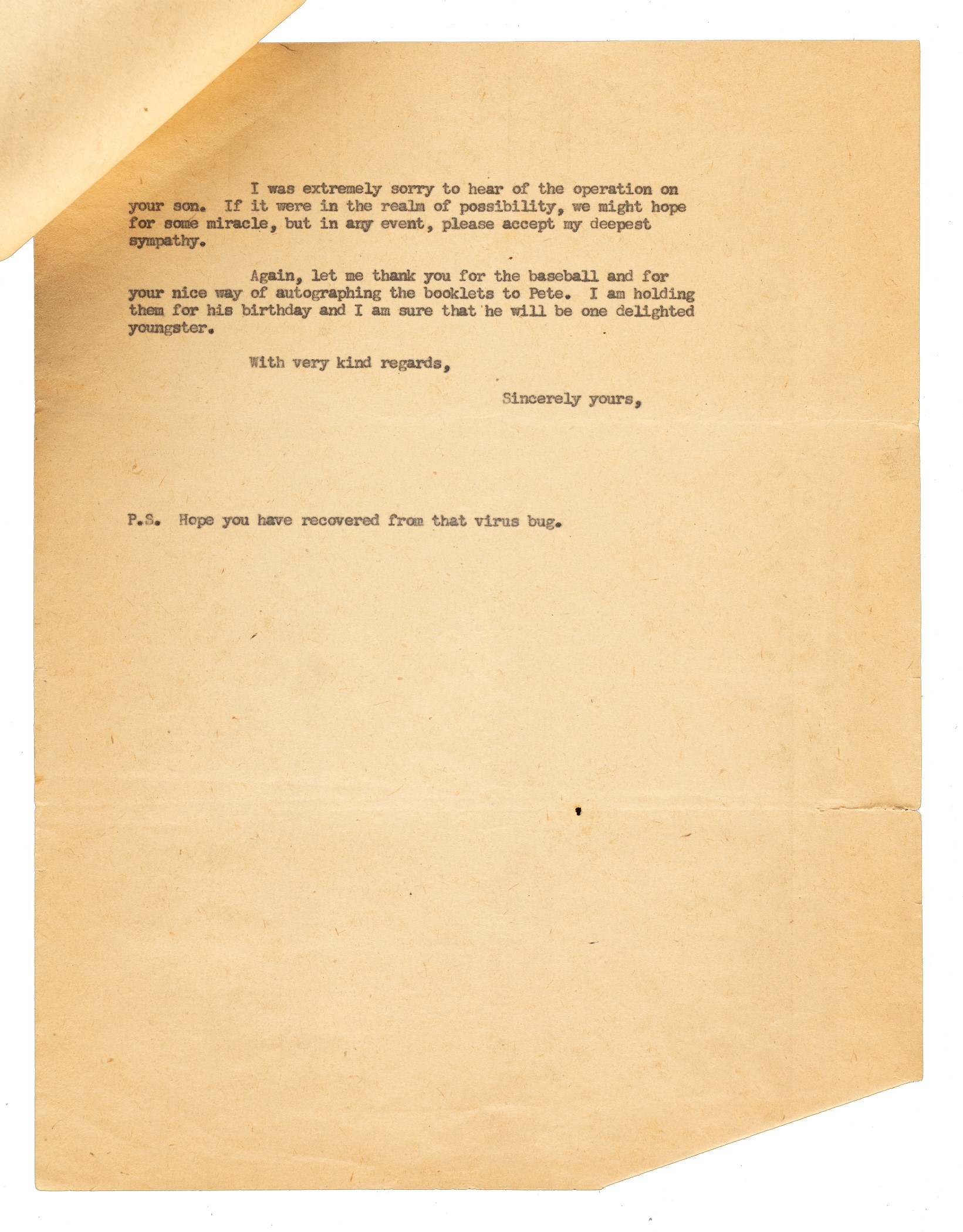 I was extremely sorry to hear of the operation on your son. If it were in the realm of possibility, we might hope for some miracle, but in any event, please accept my deepest sympathy.

Again, let me thank you for the baseball and for your nice way of autographing the booklets to Pete. I am holding them for his birthday and I am sure that he will be one delighted youngster.

With very kind regards,

Sincerely yours,

P.S. Hope you have recovered from that virus bug.